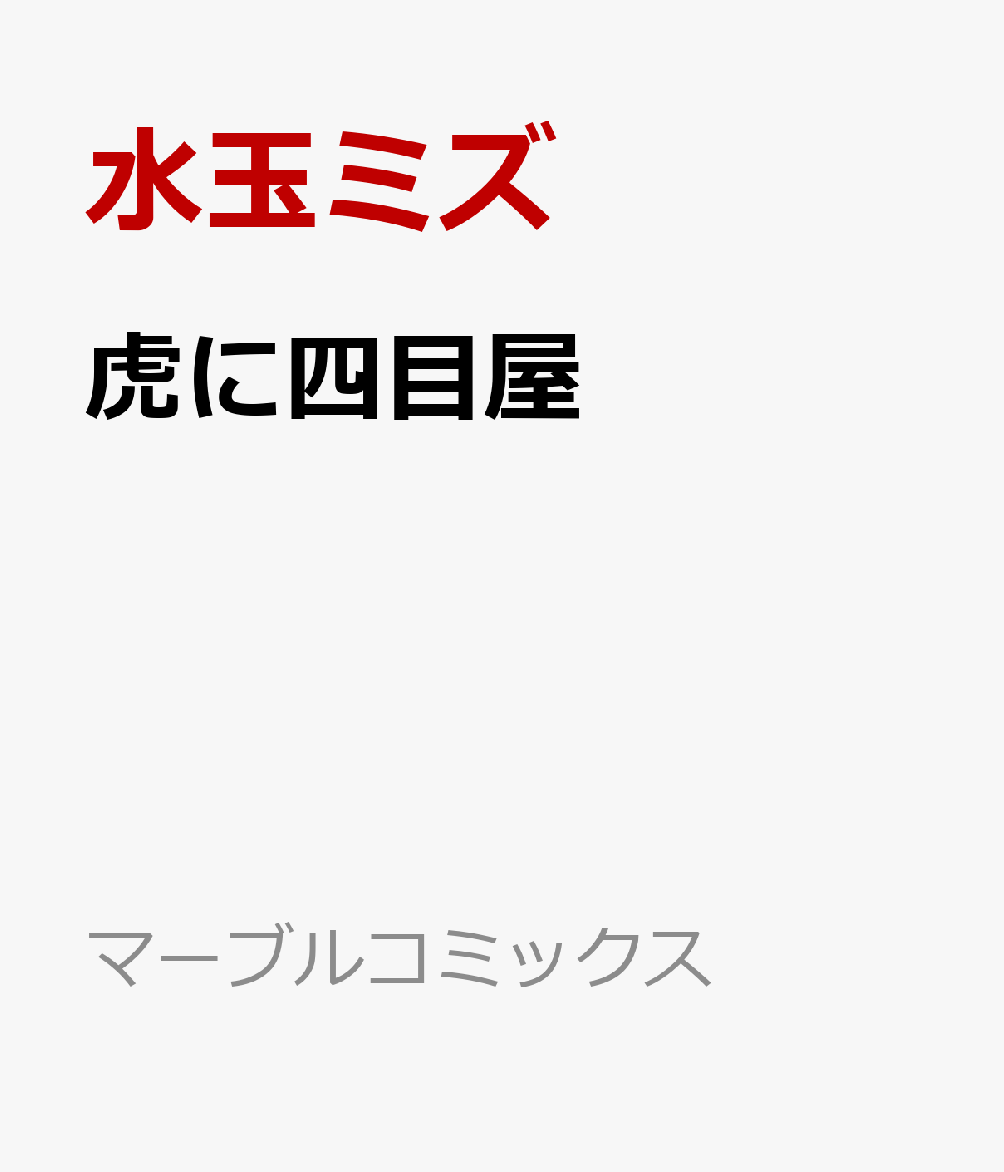 水玉ミズ

虎に四目屋

マーブルコミックス